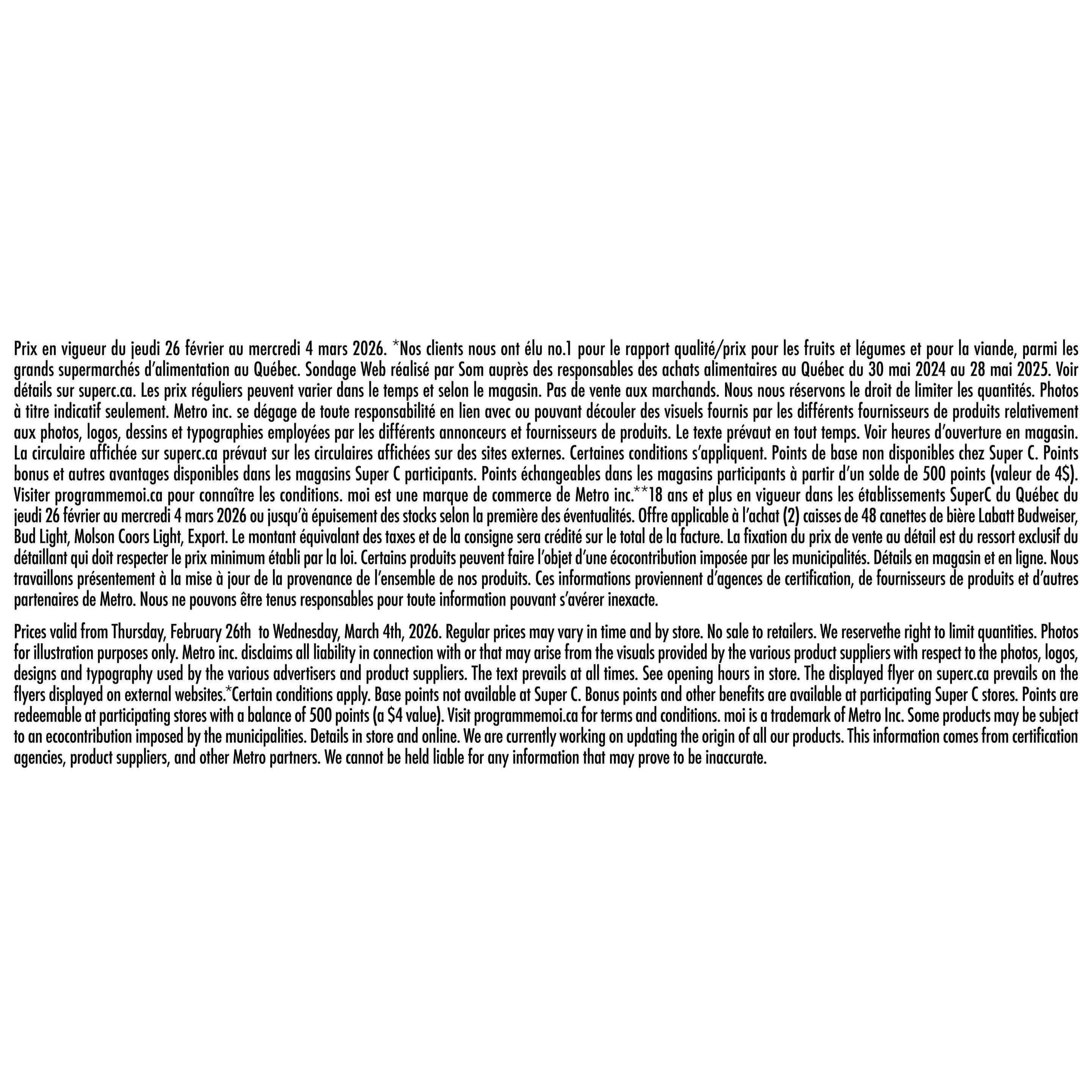 Prix en vigueur du jeudi 26 février au mercredi 4 mars 2026. *Nos clients nous ont élu no.1 pour le rapport qualité/prix pour les fruits et légumes et pour la viande, parmi les grands supermarchés d'alimentation au Québec. Sondage Web réalisé par Som auprès des responsables des achats alimentaires au Québec du 30 mai 2024 au 28 mai 2025. Voir détails sur superc.ca. Les prix réguliers peuvent varier dans le temps et selon le magasin. Pas de vente aux marchands. Nous nous réservons le droit de limiter les quantités. Photos à titre indicatif seulement. Metro inc. se dégage de toute responsabilité en lien avec ou pouvant découler des visuels fournis par les différents fournisseurs de produits relativement aux photos, logos, dessins et typographies employées par les différents annonceurs et fournisseurs de produits. Le texte prévaut en tout temps. Voir heures d'ouverture en magasin. La circulaire affichée sur superc.ca prévaut sur les circulaires affichées sur des sites externes. Certaines conditions s'appliquent. Points de base non disponibles chez Super C. Points bonus et autres avantages disponibles dans les magasins Super C participants. Points échangeables dans les magasins participants à partir d'un solde de 500 points (valeur de 4$). Visiter programmemoi.ca pour connaître les conditions. moi est une marque de commerce de Metro inc.**18 ans et plus en vigueur dans les établissements SuperC du Québec du jeudi 26 février au mercredi 4 mars 2026 ou jusqu'à épuisement des stocks selon la première des éventualités. Offre applicable à l'achat (2) caisses de 48 canettes de bière Labatt Budweiser, Bud Light, Molson Coors Light, Export. Le montant équivalant des taxes et de la consigne sera crédité sur le total de la facture. La fixation du prix de vente au détail est du ressort exclusif du détaillant qui doit respecter le prix minimum établi par la loi. Certains produits peuvent faire l'objet d'une écocontribution imposée par les municipalités. Détails en magasin et en ligne. Nous travaillons présentement à la mise à jour de la provenance de l'ensemble de nos produits. Ces informations proviennent d'agences de certification, de fournisseurs de produits et d'autres partenaires de Metro. Nous ne pouvons être tenus responsables pour toute information pouvant s'avérer inexacte.

Prices valid from Thursday, February 26th to Wednesday, March 4th, 2026. Regular prices may vary in time and by store. No sale to retailers. We reservethe right to limit quantities. Photos for illustration purposes only. Metro inc. disclaims all liability in connection with or that may arise from the visuals provided by the various product suppliers with respect to the photos, logos, designs and typography used by the various advertisers and product suppliers. The text prevails at all times. See opening hours in store. The displayed flyer on superc.ca prevails on the flyers displayed on external websites.*Certain conditions apply. Base points not available at Super C. Bonus points and other benefits are available at participating Super C stores. Points are redeemable at participating stores with a balance of 500 points (a $4 value). Visit programmemoi.ca for terms and conditions. moi is a trademark of Metro Inc. Some products may be subject to an ecocontribution imposed by the municipalities. Details in store and online. We are currently working on updating the origin of all our products. This information comes from certification agencies, product suppliers, and other Metro partners. We cannot be held liable for any information that may prove to be inaccurate.